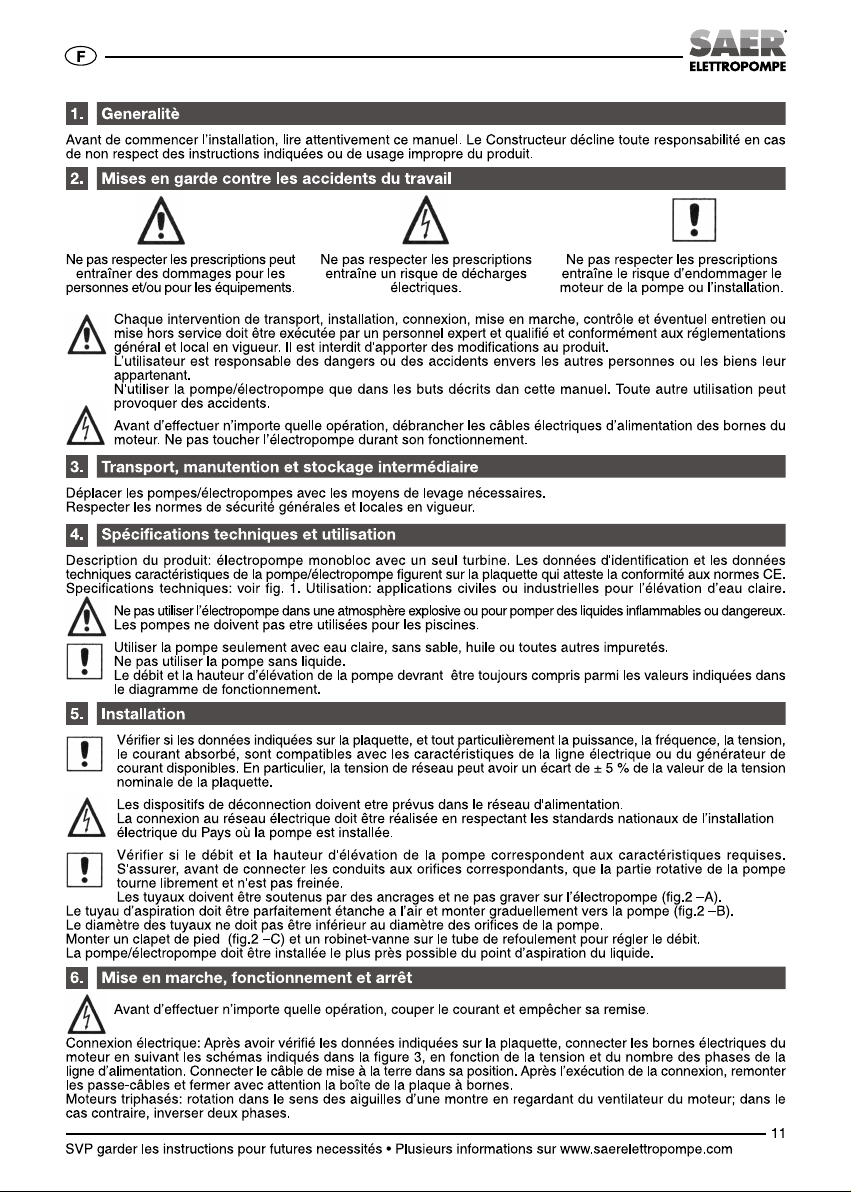 F

SAER
ELETTROPOMPE

1. Generalitè

Avant de commencer l'installation, lire attentivement ce manuel. Le Constructeur décline toute responsabilité en cas de non respect des instructions indiquées ou de usage impropre du produit.

2. Mises en garde contre les accidents du travail

Ne pas respecter les prescriptions peut entraîner des dommages pour les personnes et/ou pour les équipements.

Ne pas respecter les prescriptions entraîne un risque de décharges électriques.

Ne pas respecter les prescriptions entraîne le risque d'endommager le moteur de la pompe ou l'installation.

Chaque intervention de transport, installation, connexion, mise en marche, contrôle et éventuel entretien ou mise hors service doit être exécutée par un personnel expert et qualifié et conformément aux réglementations général et local en vigueur. Il est interdit d'apporter des modifications au produit.
L'utilisateur est responsable des dangers ou des accidents envers les autres personnes ou les biens leur appartenant.
N'utiliser la pompe/électropompe que dans les buts décrits dan cette manuel. Toute autre utilisation peut provoquer des accidents.

Avant d'effectuer n'importe quelle opération, débrancher les câbles électriques d'alimentation des bornes du moteur. Ne pas toucher l'électropompe durant son fonctionnement.

3. Transport, manutention et stockage intermédiaire

Déplacer les pompes/électropompes avec les moyens de levage nécessaires.
Respecter les normes de sécurité générales et locales en vigueur.

4. Spécifications techniques et utilisation

Description du produit: électropompe monobloc avec un seul turbine. Les données d'identification et les données techniques caractéristiques de la pompe/électropompe figurent sur la plaquette qui atteste la conformité aux normes CE.
Specifications techniques: voir fig. 1. Utilisation: applications civiles ou industrielles pour l'élévation d'eau claire.

Ne pas utiliser l'électropompe dans une atmosphère explosive ou pour pomper des liquides inflammables ou dangereux.
Les pompes ne doivent pas etre utilisées pour les piscines.

Utiliser la pompe seulement avec eau claire, sans sable, huile ou toutes autres impuretés.
Ne pas utiliser la pompe sans liquide.
Le débit et la hauteur d'élévation de la pompe devrant être toujours compris parmi les valeurs indiquées dans le diagramme de fonctionnement.

5. Installation

Vérifier si les données indiquées sur la plaquette, et tout particulièrement la puissance, la fréquence, la tension, le courant absorbé, sont compatibles avec les caractéristiques de la ligne électrique ou du générateur de courant disponibles. En particulier, la tension de réseau peut avoir un écart de ± 5 % de la valeur de la tension nominale de la plaquette.

Les dispositifs de déconnection doivent etre prévus dans le réseau d'alimentation.
La connexion au réseau électrique doit être réalisée en respectant les standards nationaux de l'installation électrique du Pays où la pompe est installée.

Vérifier si le débit et la hauteur d'élévation de la pompe correspondent aux caractéristiques requises.
S'assurer, avant de connecter les conduits aux orifices correspondants, que la partie rotative de la pompe tourne librement et n'est pas freinée.
Les tuyaux doivent être soutenus par des ancrages et ne pas graver sur l'électropompe (fig.2 –A).
Le tuyau d'aspiration doit être parfaitement étanche a l'air et monter graduellement vers la pompe (fig.2 –B).
Le diamètre des tuyaux ne doit pas être inférieur au diamètre des orifices de la pompe.
Monter un clapet de pied (fig.2 –C) et un robinet-vanne sur le tube de refoulement pour régler le débit.
La pompe/électropompe doit être installée le plus près possible du point d'aspiration du liquide.

6. Mise en marche, fonctionnement et arrêt

Avant d'effectuer n'importe quelle opération, couper le courant et empêcher sa remise.

Connexion électrique: Après avoir vérifié les données indiquées sur la plaquette, connecter les bornes électriques du moteur en suivant les schémas indiqués dans la figure 3, en fonction de la tension et du nombre des phases de la ligne d'alimentation. Connecter le câble de mise à la terre dans sa position. Après l'exécution de la connexion, remonter les passe-câbles et fermer avec attention la boîte de la plaque à bornes.
Moteurs triphasés: rotation dans le sens des aiguilles d'une montre en regardant du ventilateur du moteur; dans le cas contraire, inverser deux phases.

11

SVP garder les instructions pour futures necessités • Plusieurs informations sur www.saerelettropompe.com